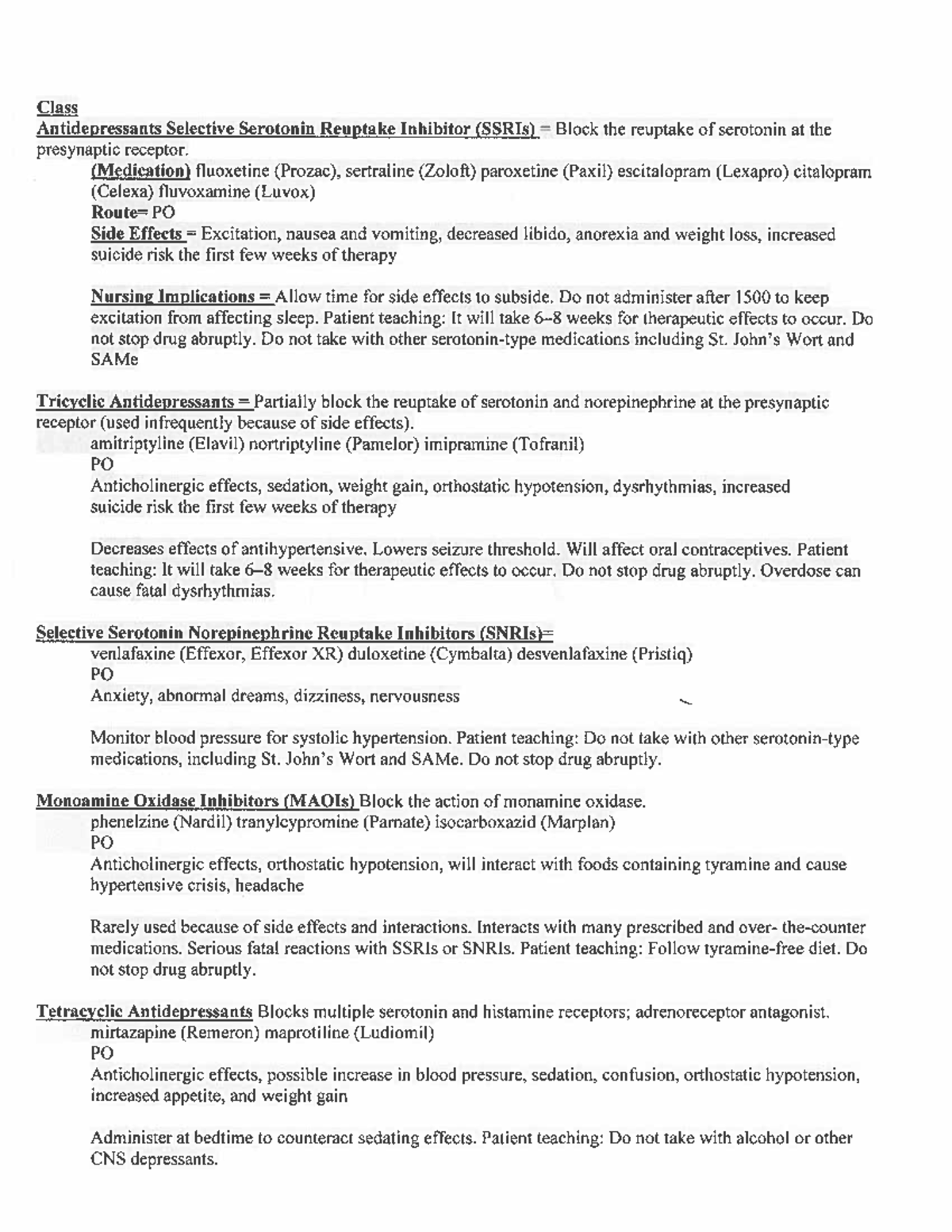 Class
Antidepressants Selective Serotonin Reuptake Inhibitor (SSRIs) = Block the reuptake of serotonin at the presynaptic receptor.

(Medication) fluoxetine (Prozac), sertraline (Zoloft) paroxetine (Paxil) escitalopram (Lexapro) citalopram (Celexa) fluvoxamine (Luvox)
Route= PO
Side Effects = Excitation, nausea and vomiting, decreased libido, anorexia and weight loss, increased suicide risk the first few weeks of therapy

Nursing Implications = Allow time for side effects to subside. Do not administer after 1500 to keep excitation from affecting sleep. Patient teaching: It will take 6–8 weeks for therapeutic effects to occur. Do not stop drug abruptly. Do not take with other serotonin-type medications including St. John's Wort and SAMe

Tricyclic Antidepressants = Partially block the reuptake of serotonin and norepinephrine at the presynaptic receptor (used infrequently because of side effects).

amitriptyline (Elavil) nortriptyline (Pamelor) imipramine (Tofranil)
PO
Anticholinergic effects, sedation, weight gain, orthostatic hypotension, dysrhythmias, increased suicide risk the first few weeks of therapy

Decreases effects of antihypertensive. Lowers seizure threshold. Will affect oral contraceptives. Patient teaching: It will take 6–8 weeks for therapeutic effects to occur. Do not stop drug abruptly. Overdose can cause fatal dysrhythmias.

Selective Serotonin Norepinephrine Reuptake Inhibitors (SNRIs)=

venlafaxine (Effexor, Effexor XR) duloxetine (Cymbalta) desvenlafaxine (Pristiq)
PO
Anxiety, abnormal dreams, dizziness, nervousness

Monitor blood pressure for systolic hypertension. Patient teaching: Do not take with other serotonin-type medications, including St. John's Wort and SAMe. Do not stop drug abruptly.

Monoamine Oxidase Inhibitors (MAOIs) Block the action of monamine oxidase.

phenelzine (Nardil) tranylcypromine (Parnate) isocarboxazid (Marplan)
PO
Anticholinergic effects, orthostatic hypotension, will interact with foods containing tyramine and cause hypertensive crisis, headache

Rarely used because of side effects and interactions. Interacts with many prescribed and over- the-counter medications. Serious fatal reactions with SSRIs or SNRIs. Patient teaching: Follow tyramine-free diet. Do not stop drug abruptly.

Tetracyclic Antidepressants Blocks multiple serotonin and histamine receptors; adrenoreceptor antagonist.

mirtazapine (Remeron) maprotiline (Ludiomil)
PO
Anticholinergic effects, possible increase in blood pressure, sedation, confusion, orthostatic hypotension, increased appetite, and weight gain

Administer at bedtime to counteract sedating effects. Patient teaching: Do not take with alcohol or other CNS depressants.